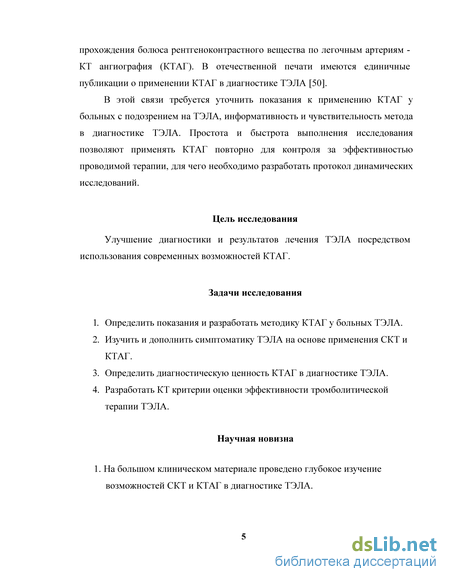 прохождения болюса рентгеноконтрастного вещества по легочным артериям - КТ ангиография (КТАГ). В отечественной печати имеются единичные публикации о применении КТАГ в диагностике ТЭЛА [50].

В этой связи требуется уточнить показания к применению КТАГ у больных с подозрением на ТЭЛА, информативность и чувствительность метода в диагностике ТЭЛА. Простота и быстрота выполнения исследования позволяют применять КТАГ повторно для контроля за эффективностью проводимой терапии, для чего необходимо разработать протокол динамических исследований.

Цель исследования

Улучшение диагностики и результатов лечения ТЭЛА посредством использования современных возможностей КТАГ.

Задачи исследования

1. Определить показания и разработать методику КТАГ у больных ТЭЛА.
2. Изучить и дополнить симптоматику ТЭЛА на основе применения СКТ и КТАГ.
3. Определить диагностическую ценность КТАГ в диагностике ТЭЛА.
4. Разработать КТ критерии оценки эффективности тромболитической терапии ТЭЛА.

Научная новизна

1. На большом клиническом материале проведено глубокое изучение возможностей СКТ и КТАГ в диагностике ТЭЛА.

5

dsLib.net
библиотека диссертаций